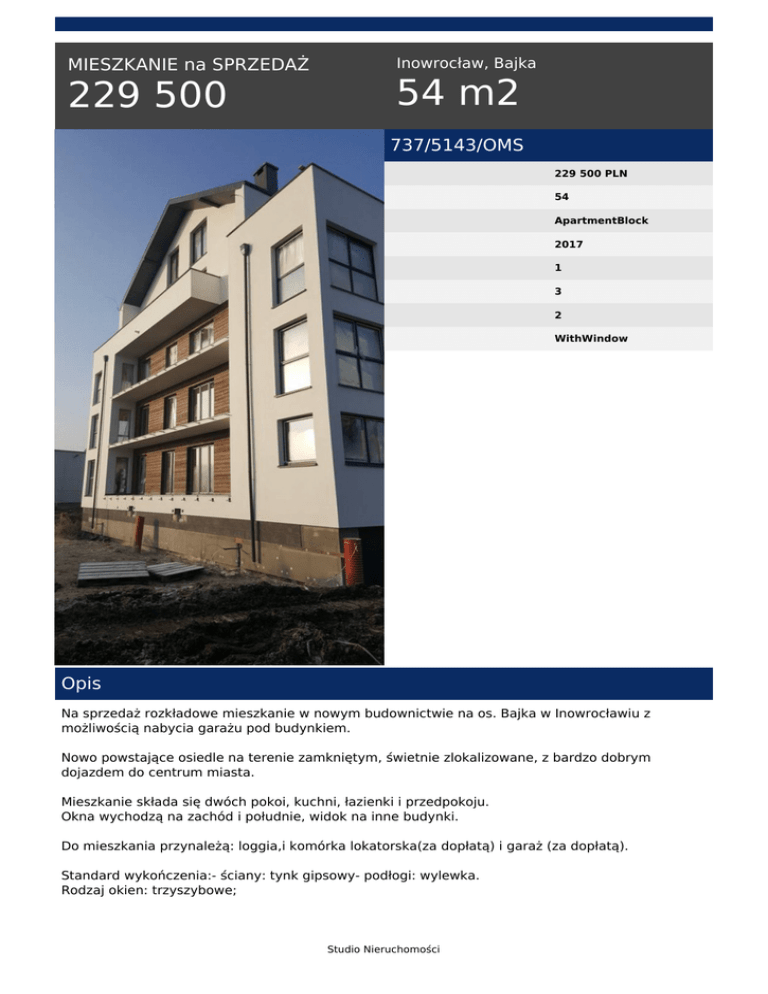 MIESZKANIE na SPRZEDAŻ
229 500

Inowrocław, Bajka
54 m2

737/5143/OMS

229 500 PLN
54
ApartmentBlock
2017
1
3
2
WithWindow

Opis

Na sprzedaż rozkładowe mieszkanie w nowym budownictwie na os. Bajka w Inowrocławiu z możliwością nabycia garażu pod budynkiem.

Nowo powstające osiedle na terenie zamkniętym, świetnie zlokalizowane, z bardzo dobrym dojazdem do centrum miasta.

Mieszkanie składa się dwóch pokoi, kuchni, łazienki i przedpokoju.
Okna wychodzą na zachód i południe, widok na inne budynki.

Do mieszkania przynależą: loggia,i komórka lokatorska(za dopłatą) i garaż (za dopłatą).

Standard wykończenia:- ściany: tynk gipsowy- podłogi: wylewka.
Rodzaj okien: trzyszybowe;

Studio Nieruchomości